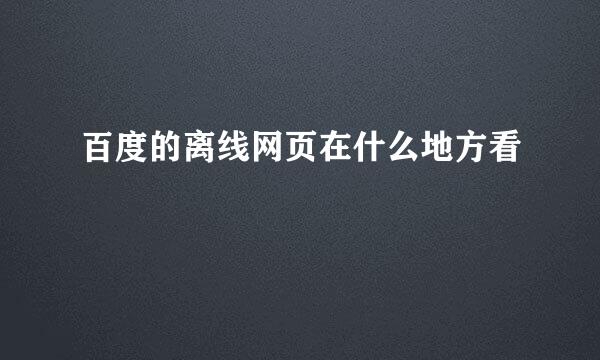 百度的离线网页在什么地方看